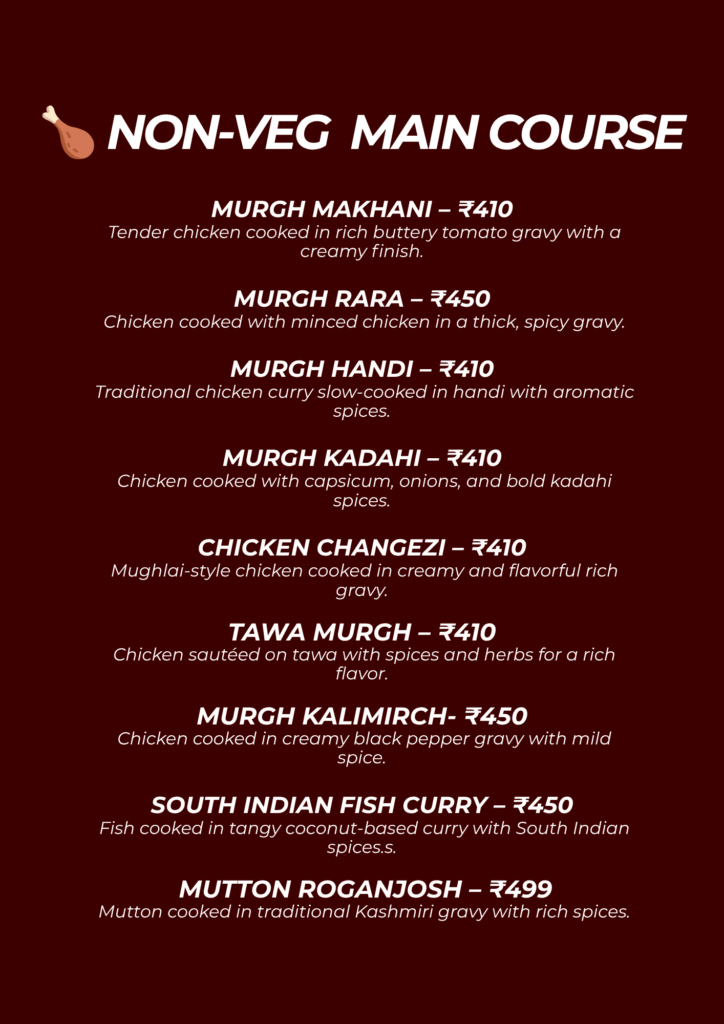 NON-VEG MAIN COURSE

MURGH MAKHANI – ₹410
Tender chicken cooked in rich buttery tomato gravy with a creamy finish.

MURGH RARA – ₹450
Chicken cooked with minced chicken in a thick, spicy gravy.

MURGH HANDI – ₹410
Traditional chicken curry slow-cooked in handi with aromatic spices.

MURGH KADAHI – ₹410
Chicken cooked with capsicum, onions, and bold kadahi spices.

CHICKEN CHANGEZI – ₹410
Mughlai-style chicken cooked in creamy and flavorful rich gravy.

TAWA MURGH – ₹410
Chicken sautéed on tawa with spices and herbs for a rich flavor.

MURGH KALIMIRCH- ₹450
Chicken cooked in creamy black pepper gravy with mild spice.

SOUTH INDIAN FISH CURRY – ₹450
Fish cooked in tangy coconut-based curry with South Indian spices.s.

MUTTON ROGANJOSH – ₹499
Mutton cooked in traditional Kashmiri gravy with rich spices.